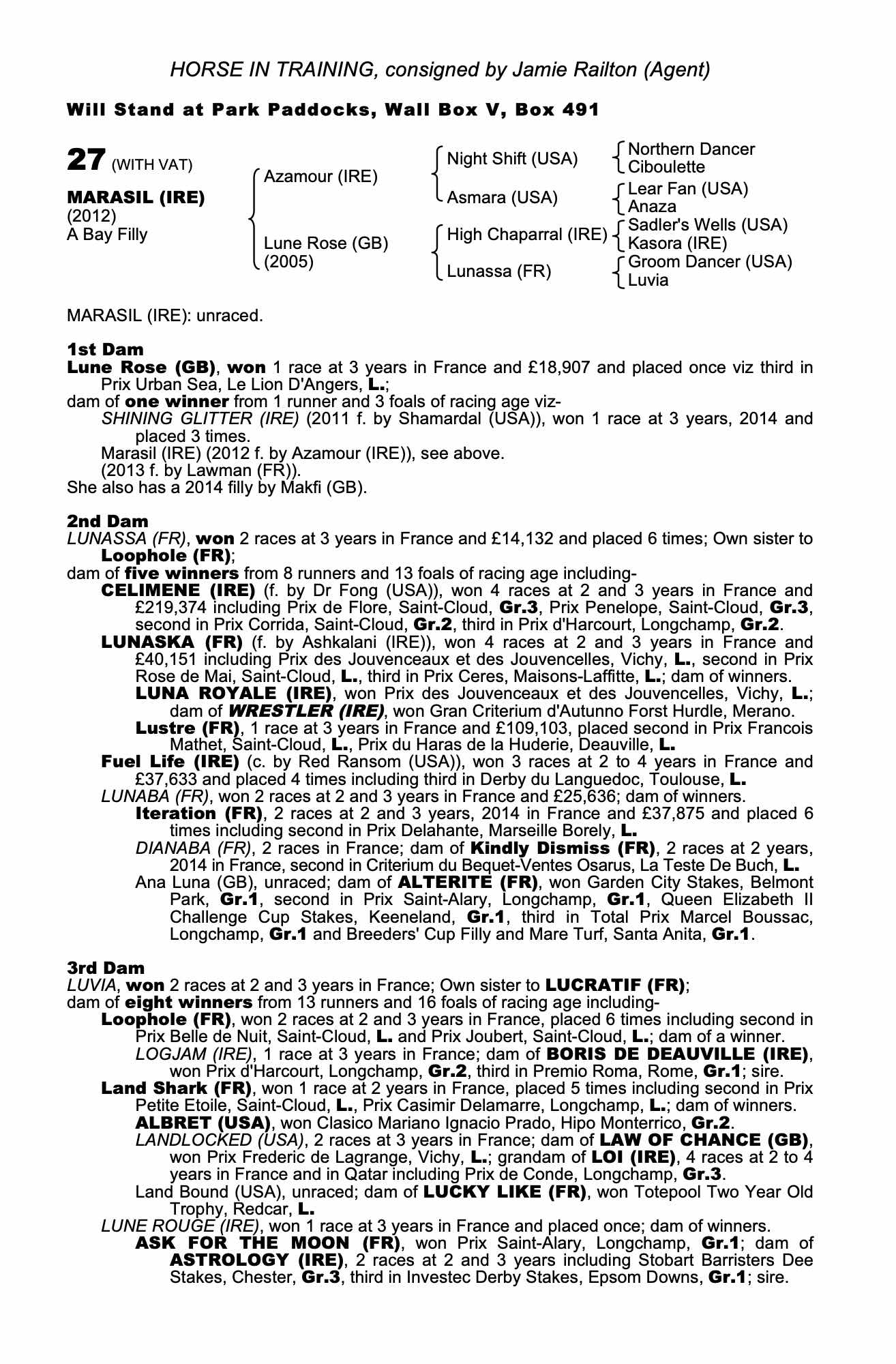 HORSE IN TRAINING, consigned by Jamie Railton (Agent)

Will Stand at Park Paddocks, Wall Box V, Box 491

27 (WITH VAT)

MARASIL (IRE)
(2012)
A Bay Filly

Azamour (IRE)
Lune Rose (GB)
(2005)

Night Shift (USA)
Asmara (USA)
High Chaparral (IRE)
Lunassa (FR)

Northern Dancer
Ciboulette
Lear Fan (USA)
Anaza
Sadler's Wells (USA)
Kasora (IRE)
Groom Dancer (USA)
Luvia

MARASIL (IRE): unraced.

1st Dam
Lune Rose (GB), won 1 race at 3 years in France and £18,907 and placed once viz third in Prix Urban Sea, Le Lion D'Angers, L.;
dam of one winner from 1 runner and 3 foals of racing age viz-
SHINING GLITTER (IRE) (2011 f. by Shamardal (USA)), won 1 race at 3 years, 2014 and placed 3 times.
Marasil (IRE) (2012 f. by Azamour (IRE)), see above.
(2013 f. by Lawman (FR)).
She also has a 2014 filly by Makfi (GB).

2nd Dam
LUNASSA (FR), won 2 races at 3 years in France and £14,132 and placed 6 times; Own sister to Loophole (FR);
dam of five winners from 8 runners and 13 foals of racing age including-
CELIMENE (IRE) (f. by Dr Fong (USA)), won 4 races at 2 and 3 years in France and £219,374 including Prix de Flore, Saint-Cloud, Gr.3, Prix Penelope, Saint-Cloud, Gr.3, second in Prix Corrida, Saint-Cloud, Gr.2, third in Prix d'Harcourt, Longchamp, Gr.2.
LUNASKA (FR) (f. by Ashkalani (IRE)), won 4 races at 2 and 3 years in France and £40,151 including Prix des Jouvenceaux et des Jouvencelles, Vichy, L., second in Prix Rose de Mai, Saint-Cloud, L., third in Prix Ceres, Maisons-Laffitte, L.; dam of winners.
LUNA ROYALE (IRE), won Prix des Jouvenceaux et des Jouvencelles, Vichy, L.; dam of WRESTLER (IRE), won Gran Criterium d'Autunno Forst Hurdle, Merano.
Lustre (FR), 1 race at 3 years in France and £109,103, placed second in Prix Francois Mathet, Saint-Cloud, L., Prix du Haras de la Huderie, Deauville, L.
Fuel Life (IRE) (c. by Red Ransom (USA)), won 3 races at 2 to 4 years in France and £37,633 and placed 4 times including third in Derby du Languedoc, Toulouse, L.
LUNABA (FR), won 2 races at 2 and 3 years in France and £25,636; dam of winners.
Iteration (FR), 2 races at 2 and 3 years, 2014 in France and £37,875 and placed 6 times including second in Prix Delahante, Marseille Borely, L.
DIANABA (FR), 2 races in France; dam of Kindly Dismiss (FR), 2 races at 2 years, 2014 in France, second in Criterium du Bequet-Ventes Osarus, La Teste De Buch, L.
Ana Luna (GB), unraced; dam of ALTERITE (FR), won Garden City Stakes, Belmont Park, Gr.1, second in Prix Saint-Alary, Longchamp, Gr.1, Queen Elizabeth II Challenge Cup Stakes, Keeneland, Gr.1, third in Total Prix Marcel Boussac, Longchamp, Gr.1 and Breeders' Cup Filly and Mare Turf, Santa Anita, Gr.1.

3rd Dam
LUVIA, won 2 races at 2 and 3 years in France; Own sister to LUCRATIF (FR);
dam of eight winners from 13 runners and 16 foals of racing age including-
Loophole (FR), won 2 races at 2 and 3 years in France, placed 6 times including second in Prix Belle de Nuit, Saint-Cloud, L. and Prix Joubert, Saint-Cloud, L.; dam of a winner.
LOGJAM (IRE), 1 race at 3 years in France; dam of BORIS DE DEAUVILLE (IRE), won Prix d'Harcourt, Longchamp, Gr.2, third in Premio Roma, Rome, Gr.1; sire.
Land Shark (FR), won 1 race at 2 years in France, placed 5 times including second in Prix Petite Etoile, Saint-Cloud, L., Prix Casimir Delamarre, Longchamp, L.; dam of winners.
ALBRET (USA), won Clasico Mariano Ignacio Prado, Hipo Monterrico, Gr.2.
LANDLOCKED (USA), 2 races at 3 years in France; dam of LAW OF CHANCE (GB), won Prix Frederic de Lagrange, Vichy, L.; grandam of LOI (IRE), 4 races at 2 to 4 years in France and in Qatar including Prix de Conde, Longchamp, Gr.3.
Land Bound (USA), unraced; dam of LUCKY LIKE (FR), won Totepool Two Year Old Trophy, Redcar, L.
LUNE ROUGE (IRE), won 1 race at 3 years in France and placed once; dam of winners.
ASK FOR THE MOON (FR), won Prix Saint-Alary, Longchamp, Gr.1; dam of ASTROLOGY (IRE), 2 races at 2 and 3 years including Stobart Barristers Dee Stakes, Chester, Gr.3, third in Investec Derby Stakes, Epsom Downs, Gr.1; sire.